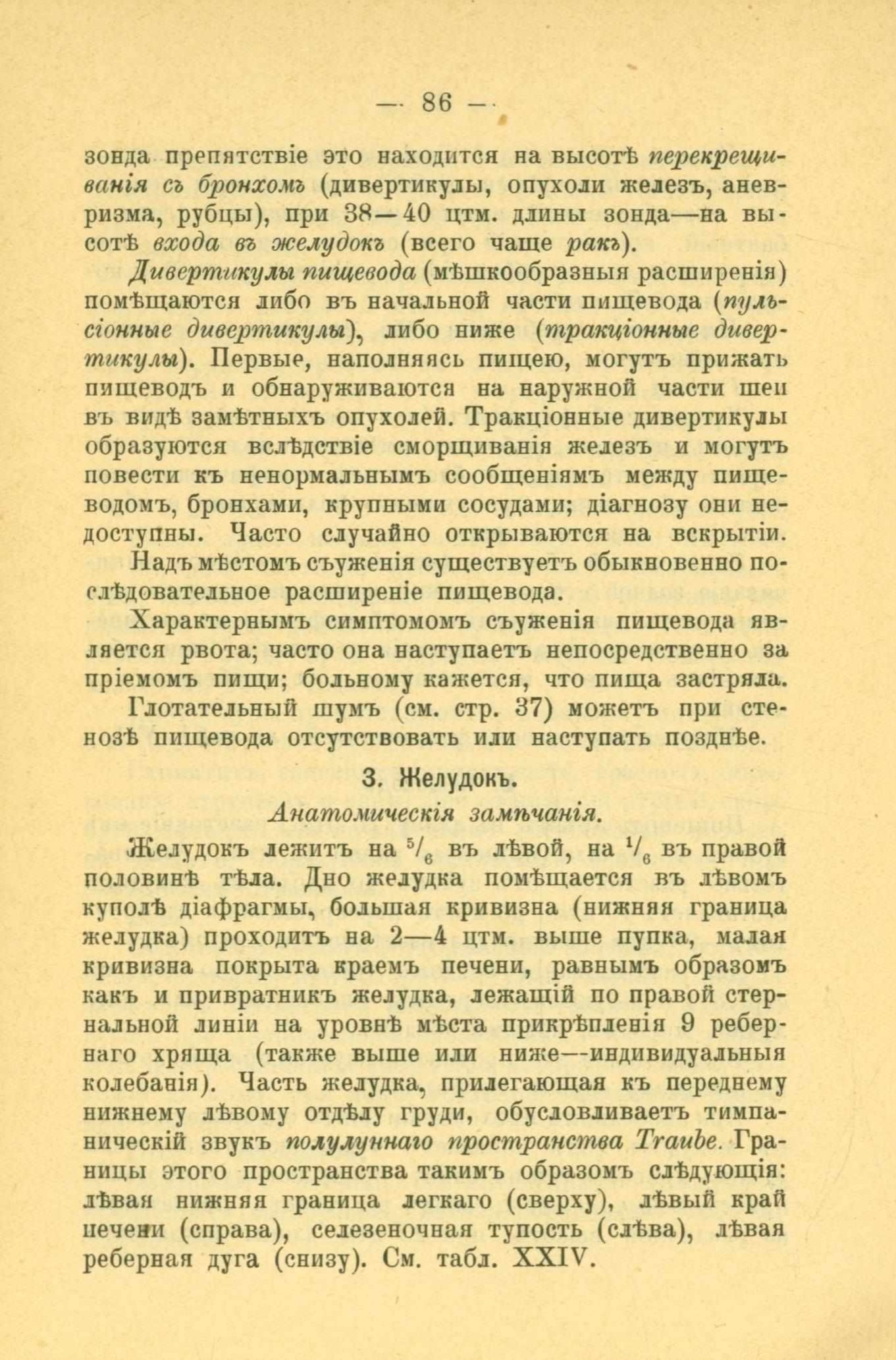 — 86 —

зонда препятствіе это находится на высотѣ перекрещиванія съ бронхомъ (дивертикулы, опухоли железъ, аневризма, рубцы), при 38—40 цтм. длины зонда—на высотѣ входа въ желудокъ (всего чаще ракъ).

Дивертикулы пищевода (мѣшкообразныя расширенія) помѣщаются либо въ начальной части пищевода (пульсіонные дивертикулы), либо ниже (тракціонные дивертикулы). Первые, наполняясь пищею, могутъ прижать пищеводъ и обнаруживаются на наружной части шеи въ видѣ замѣтныхъ опухолей. Тракціонные дивертикулы образуются вслѣдствіе сморщиванія железъ и могутъ повести къ ненормальнымъ сообщеніямъ между пищеводомъ, бронхами, крупными сосудами; діагнозу они недоступны. Часто случайно открываются на вскрытіи.

Надъ мѣстомъ съуженія существуетъ обыкновенно послѣдовательное расширеніе пищевода.

Характернымъ симптомомъ съуженія пищевода является рвота; часто она наступаетъ непосредственно за пріемомъ пищи; больному кажется, что пища застряла.

Глотательный шумъ (см. стр. 37) можетъ при стенозѣ пищевода отсутствовать или наступать позднѣе.

3. Желудокъ.

Анатомическія замѣчанія.

Желудокъ лежитъ на $^5/_6$ въ лѣвой, на $^1/_6$ въ правой половинѣ тѣла. Дно желудка помѣщается въ лѣвомъ куполѣ діафрагмы, большая кривизна (нижняя граница желудка) проходитъ на 2—4 цтм. выше пупка, малая кривизна покрыта краемъ печени, равнымъ образомъ какъ и привратникъ желудка, лежащій по правой стернальной линіи на уровнѣ мѣста прикрѣпленія 9 ребернаго хряща (также выше или ниже—индивидуальныя колебанія). Часть желудка, прилегающая къ переднему нижнему лѣвому отдѣлу груди, обусловливаетъ тимпаническій звукъ полулуннаго пространства Traube. Границы этого пространства такимъ образомъ слѣдующія: лѣвая нижняя граница легкаго (сверху), лѣвый край печени (справа), селезеночная тупость (слѣва), лѣвая реберная дуга (снизу). См. табл. XXIV.